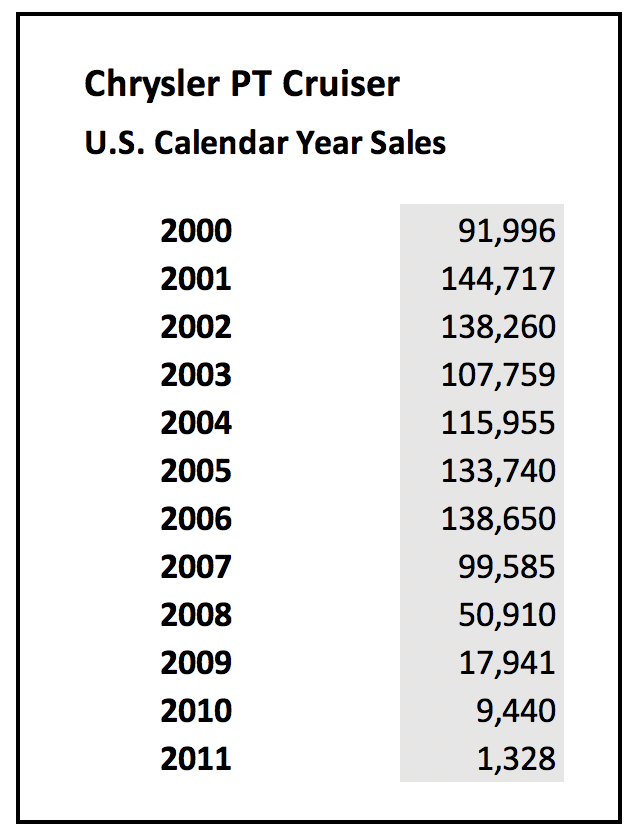 Chrysler PT Cruiser

U.S. Calendar Year Sales

| | |
|---|---|
| 2000 | 91,996 |
| 2001 | 144,717 |
| 2002 | 138,260 |
| 2003 | 107,759 |
| 2004 | 115,955 |
| 2005 | 133,740 |
| 2006 | 138,650 |
| 2007 | 99,585 |
| 2008 | 50,910 |
| 2009 | 17,941 |
| 2010 | 9,440 |
| 2011 | 1,328 |